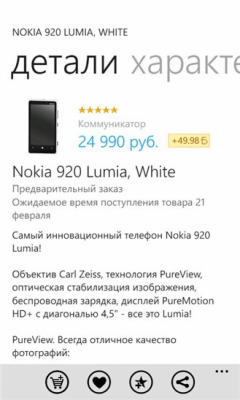 NOKIA 920 LUMIA, WHITE

детали характе

★★★★★
Коммуникатор
24 990 руб. +49.98 Б

Nokia 920 Lumia, White
Предварительный заказ
Ожидаемое время поступления товара 21 февраля

Самый инновационный телефон Nokia 920 Lumia!

Объектив Carl Zeiss, технология PureView, оптическая стабилизация изображения, беспроводная зарядка, дисплей PureMotion HD+ с диагональю 4,5" - все это Lumia!

PureView. Всегда отличное качество фотографий:

...